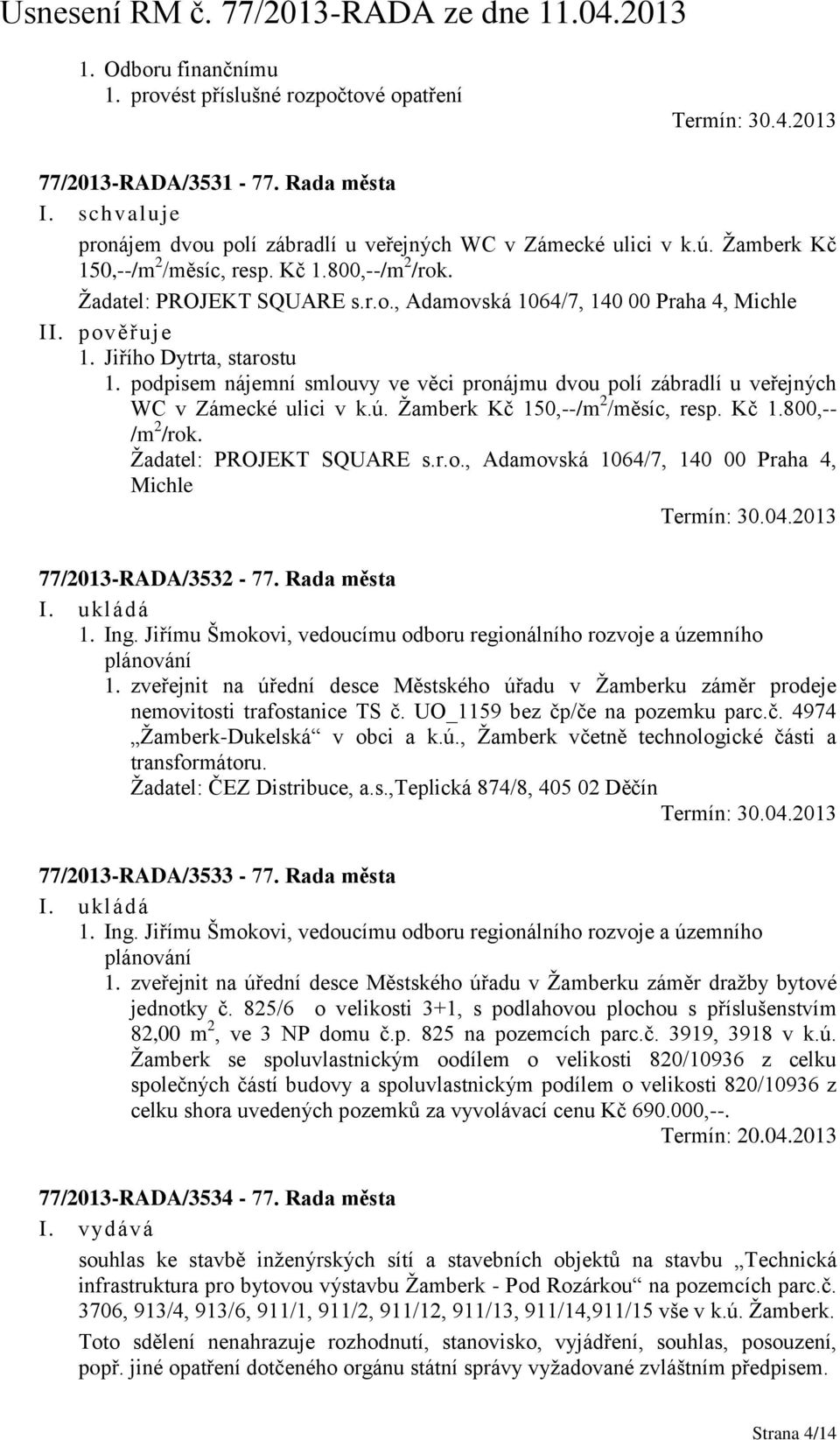 Usnesení RM č. 77/2013-RADA ze dne 11.04.2013

1. Odboru finančnímu
1. provést příslušné rozpočtové opatření
Termín: 30.4.2013

77/2013-RADA/3531 - 77. Rada města
I. schvaluje
pronájem dvou polí zábradlí u veřejných WC v Zámecké ulici v k.ú. Žamberk Kč 150,--/m$^2$/měsíc, resp. Kč 1.800,--/m$^2$/rok.
Žadatel: PROJEKT SQUARE s.r.o., Adamovská 1064/7, 140 00 Praha 4, Michle
II. pověřuje
1. Jiřího Dytrta, starostu
1. podpisem nájemní smlouvy ve věci pronájmu dvou polí zábradlí u veřejných WC v Zámecké ulici v k.ú. Žamberk Kč 150,--/m$^2$/měsíc, resp. Kč 1.800,--/m$^2$/rok.
Žadatel: PROJEKT SQUARE s.r.o., Adamovská 1064/7, 140 00 Praha 4, Michle
Termín: 30.04.2013

77/2013-RADA/3532 - 77. Rada města
I. ukládá
1. Ing. Jiřímu Šmokovi, vedoucímu odboru regionálního rozvoje a územního plánování
1. zveřejnit na úřední desce Městského úřadu v Žamberku záměr prodeje nemovitosti trafostanice TS č. UO_1159 bez čp/če na pozemku parc.č. 4974 „Žamberk-Dukelská“ v obci a k.ú., Žamberk včetně technologické části a transformátoru.
Žadatel: ČEZ Distribuce, a.s.,Teplická 874/8, 405 02 Děčín
Termín: 30.04.2013

77/2013-RADA/3533 - 77. Rada města
I. ukládá
1. Ing. Jiřímu Šmokovi, vedoucímu odboru regionálního rozvoje a územního plánování
1. zveřejnit na úřední desce Městského úřadu v Žamberku záměr dražby bytové jednotky č. 825/6 o velikosti 3+1, s podlahovou plochou s příslušenstvím 82,00 m$^2$, ve 3 NP domu č.p. 825 na pozemcích parc.č. 3919, 3918 v k.ú. Žamberk se spoluvlastnickým oodílem o velikosti 820/10936 z celku společných částí budovy a spoluvlastnickým podílem o velikosti 820/10936 z celku shora uvedených pozemků za vyvolávací cenu Kč 690.000,--.
Termín: 20.04.2013

77/2013-RADA/3534 - 77. Rada města
I. vydává
souhlas ke stavbě inženýrských sítí a stavebních objektů na stavbu „Technická infrastruktura pro bytovou výstavbu Žamberk - Pod Rozárkou“ na pozemcích parc.č. 3706, 913/4, 913/6, 911/1, 911/2, 911/12, 911/13, 911/14,911/15 vše v k.ú. Žamberk.
Toto sdělení nenahrazuje rozhodnutí, stanovisko, vyjádření, souhlas, posouzení, popř. jiné opatření dotčeného orgánu státní správy vyžadované zvláštním předpisem.

Strana 4/14